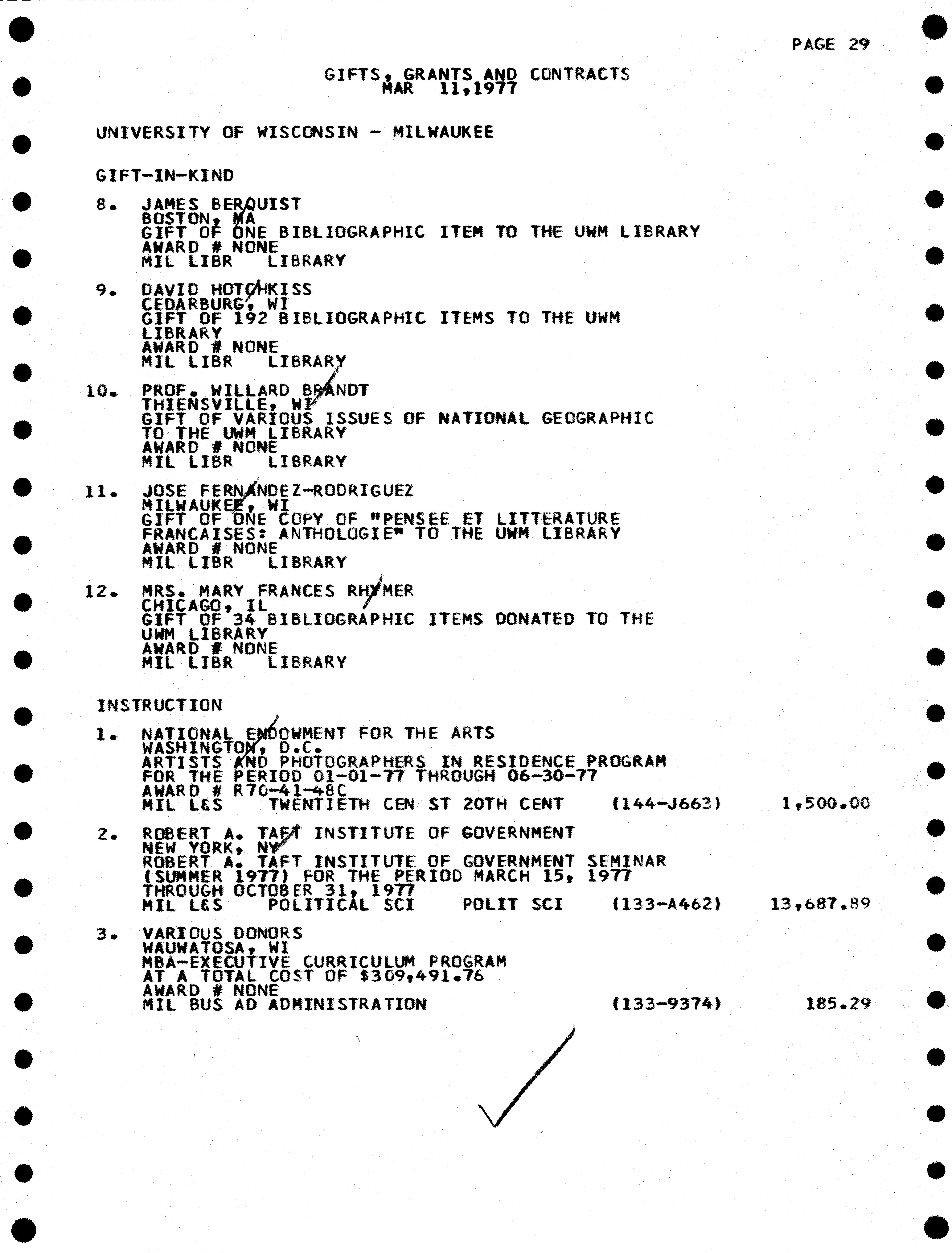 PAGE 29

GIFTS, GRANTS AND CONTRACTS
MAR 11,1977

UNIVERSITY OF WISCONSIN - MILWAUKEE

GIFT-IN-KIND

8. JAMES BERQUIST
BOSTON, MA
GIFT OF ONE BIBLIOGRAPHIC ITEM TO THE UWM LIBRARY
AWARD # NONE
MIL LIBR LIBRARY

9. DAVID HOTCHKISS
CEDARBURG, WI
GIFT OF 192 BIBLIOGRAPHIC ITEMS TO THE UWM LIBRARY
AWARD # NONE
MIL LIBR LIBRARY

10. PROF. WILLARD BRANDT
THIENSVILLE, WI
GIFT OF VARIOUS ISSUES OF NATIONAL GEOGRAPHIC TO THE UWM LIBRARY
AWARD # NONE
MIL LIBR LIBRARY

11. JOSE FERNANDEZ-RODRIGUEZ
MILWAUKEE, WI
GIFT OF ONE COPY OF "PENSEE ET LITTERATURE FRANCAISES: ANTHOLOGIE" TO THE UWM LIBRARY
AWARD # NONE
MIL LIBR LIBRARY

12. MRS. MARY FRANCES RHYMER
CHICAGO, IL
GIFT OF 34 BIBLIOGRAPHIC ITEMS DONATED TO THE UWM LIBRARY
AWARD # NONE
MIL LIBR LIBRARY

INSTRUCTION

1. NATIONAL ENDOWMENT FOR THE ARTS
WASHINGTON, D.C.
ARTISTS AND PHOTOGRAPHERS IN RESIDENCE PROGRAM FOR THE PERIOD 01-01-77 THROUGH 06-30-77
AWARD # R70-41-48C
MIL L&S TWENTIETH CEN ST 20TH CENT (144-J663) 1,500.00

2. ROBERT A. TAFT INSTITUTE OF GOVERNMENT
NEW YORK, NY
ROBERT A. TAFT INSTITUTE OF GOVERNMENT SEMINAR (SUMMER 1977) FOR THE PERIOD MARCH 15, 1977 THROUGH OCTOBER 31, 1977
MIL L&S POLITICAL SCI POLIT SCI (133-A462) 13,687.89

3. VARIOUS DONORS
WAUWATOSA, WI
MBA-EXECUTIVE CURRICULUM PROGRAM AT A TOTAL COST OF $309,491.76
AWARD # NONE
MIL BUS AD ADMINISTRATION (133-9374) 185.29